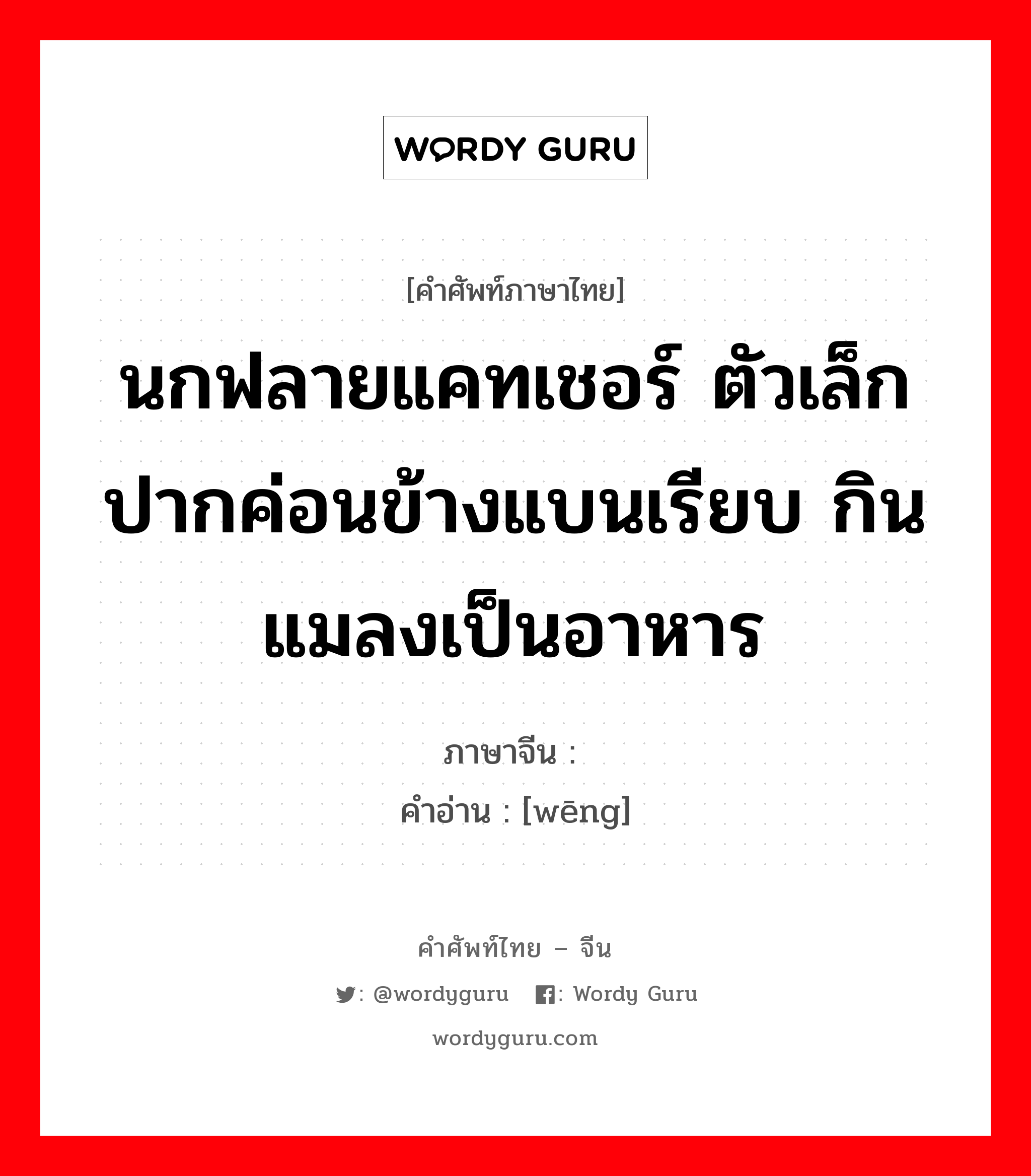 WORDY GURU

[คำศัพท์ภาษาไทย]

นกฟลายแคทเชอร์ ตัวเล็ก ปากค่อนข้างแบนเรียบ กินแมลงเป็นอาหาร

ภาษาจีน :
คำอ่าน : [wēng]

คำศัพท์ไทย – จีน

: @wordyguru : Wordy Guru

wordyguru.com